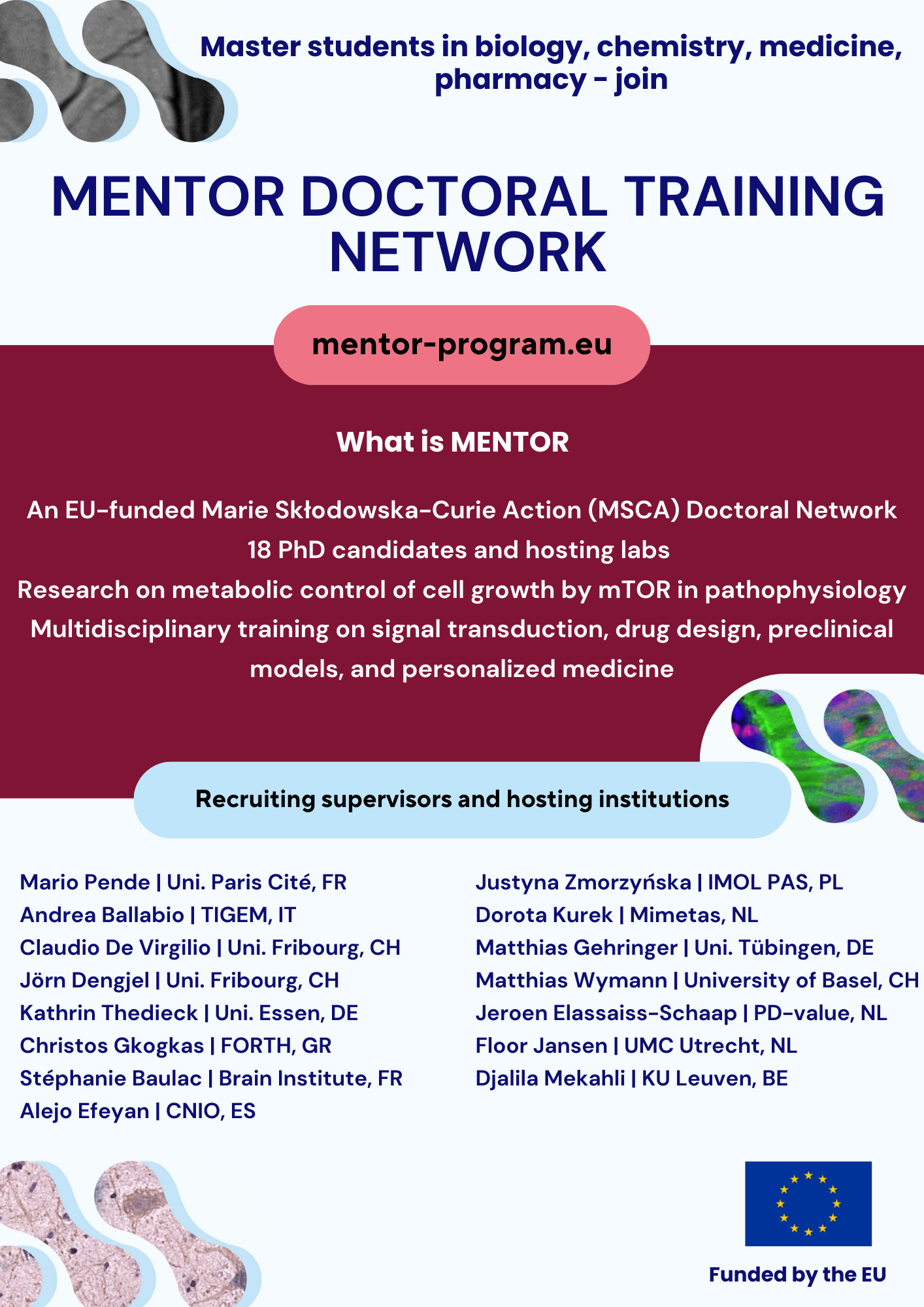 Master students in biology, chemistry, medicine, pharmacy - join

MENTOR DOCTORAL TRAINING NETWORK

mentor-program.eu

What is MENTOR

An EU-funded Marie Skłodowska-Curie Action (MSCA) Doctoral Network
18 PhD candidates and hosting labs
Research on metabolic control of cell growth by mTOR in pathophysiology
Multidisciplinary training on signal transduction, drug design, preclinical models, and personalized medicine

Recruiting supervisors and hosting institutions

Mario Pende | Uni. Paris Cité, FR
Andrea Ballabio | TIGEM, IT
Claudio De Virgilio | Uni. Fribourg, CH
Jörn Dengjel | Uni. Fribourg, CH
Kathrin Thedieck | Uni. Essen, DE
Christos Gkogkas | FORTH, GR
Stéphanie Baulac | Brain Institute, FR
Alejo Efeyan | CNIO, ES

Justyna Zmorzyńska | IMOL PAS, PL
Dorota Kurek | Mimetas, NL
Matthias Gehringer | Uni. Tübingen, DE
Matthias Wymann | University of Basel, CH
Jeroen Elassaiss-Schaap | PD-value, NL
Floor Jansen | UMC Utrecht, NL
Djalila Mekahli | KU Leuven, BE

Funded by the EU